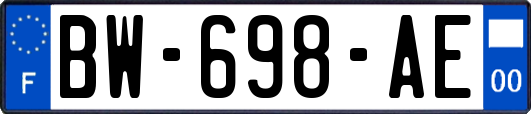 F

BW-698-AE

00